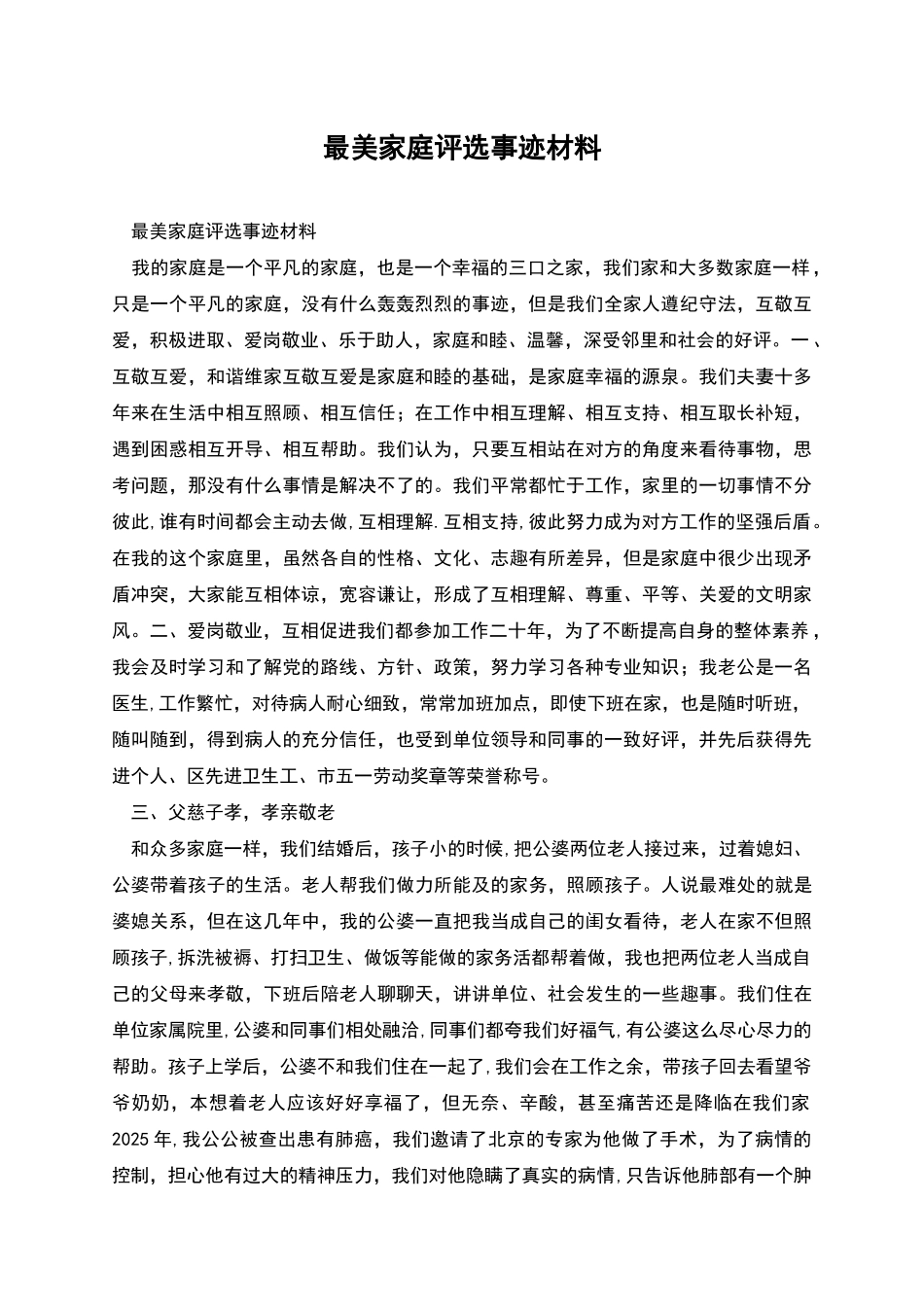 最美家庭评选事迹材料

最美家庭评选事迹材料

我的家庭是一个平凡的家庭，也是一个幸福的三口之家，我们家和大多数家庭一样，只是一个平凡的家庭，没有什么轰轰烈烈的事迹，但是我们全家人遵纪守法，互敬互爱，积极进取、爱岗敬业、乐于助人，家庭和睦、温馨，深受邻里和社会的好评。一、互敬互爱，和谐维家互敬互爱是家庭和睦的基础，是家庭幸福的源泉。我们夫妻十多年来在生活中相互照顾、相互信任；在工作中相互理解、相互支持、相互取长补短，遇到困惑相互开导、相互帮助。我们认为，只要互相站在对方的角度来看待事物，思考问题，那没有什么事情是解决不了的。我们平常都忙于工作，家里的一切事情不分彼此，谁有时间都会主动去做，互相理解.互相支持，彼此努力成为对方工作的坚强后盾。在我的这个家庭里，虽然各自的性格、文化、志趣有所差异，但是家庭中很少出现矛盾冲突，大家能互相体谅，宽容谦让，形成了互相理解、尊重、平等、关爱的文明家风。二、爱岗敬业，互相促进我们都参加工作二十年，为了不断提高自身的整体素养，我会及时学习和了解党的路线、方针、政策，努力学习各种专业知识；我老公是一名医生，工作繁忙，对待病人耐心细致，常常加班加点，即使下班在家，也是随时听班，随叫随到，得到病人的充分信任，也受到单位领导和同事的一致好评，并先后获得先进个人、区先进卫生工、市五一劳动奖章等荣誉称号。

三、父慈子孝，孝亲敬老

和众多家庭一样，我们结婚后，孩子小的时候，把公婆两位老人接过来，过着媳妇、公婆带着孩子的生活。老人帮我们做力所能及的家务，照顾孩子。人说最难处的就是婆媳关系，但在这几年中，我的公婆一直把我当成自己的闺女看待，老人在家不但照顾孩子，拆洗被褥、打扫卫生、做饭等能做的家务活都帮着做，我也把两位老人当成自己的父母来孝敬，下班后陪老人聊聊天，讲讲单位、社会发生的一些趣事。我们住在单位家属院里，公婆和同事们相处融洽，同事们都夸我们好福气，有公婆这么尽心尽力的帮助。孩子上学后，公婆不和我们住在一起了，我们会在工作之余，带孩子回去看望爷爷奶奶，本想着老人应该好好享福了，但无奈、辛酸，甚至痛苦还是降临在我们家2025年，我公公被查出患有肺癌，我们邀请了北京的专家为他做了手术，为了病情的控制，担心他有过大的精神压力，我们对他隐瞒了真实的病情，只告诉他肺部有一个肿